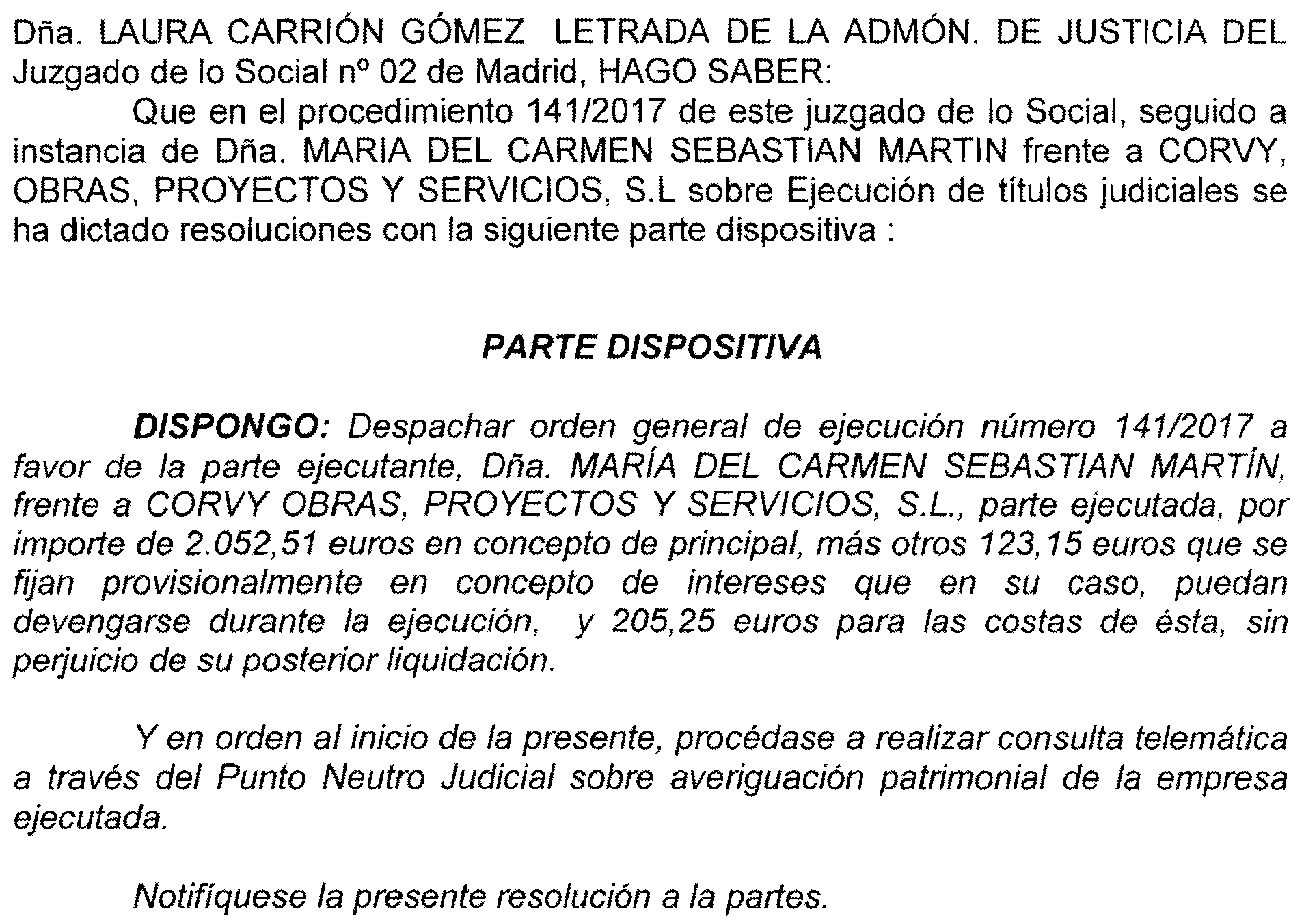 Dña. LAURA CARRIÓN GÓMEZ LETRADA DE LA ADMÓN. DE JUSTICIA DEL Juzgado de lo Social nº 02 de Madrid, HAGO SABER:

Que en el procedimiento 141/2017 de este juzgado de lo Social, seguido a instancia de Dña. MARIA DEL CARMEN SEBASTIAN MARTIN frente a CORVY, OBRAS, PROYECTOS Y SERVICIOS, S.L sobre Ejecución de títulos judiciales se ha dictado resoluciones con la siguiente parte dispositiva :

PARTE DISPOSITIVA

DISPONGO: Despachar orden general de ejecución número 141/2017 a favor de la parte ejecutante, Dña. MARÍA DEL CARMEN SEBASTIAN MARTÍN, frente a CORVY OBRAS, PROYECTOS Y SERVICIOS, S.L., parte ejecutada, por importe de 2.052,51 euros en concepto de principal, más otros 123,15 euros que se fijan provisionalmente en concepto de intereses que en su caso, puedan devengarse durante la ejecución, y 205,25 euros para las costas de ésta, sin perjuicio de su posterior liquidación.

Y en orden al inicio de la presente, procédase a realizar consulta telemática a través del Punto Neutro Judicial sobre averiguación patrimonial de la empresa ejecutada.

Notifíquese la presente resolución a la partes.